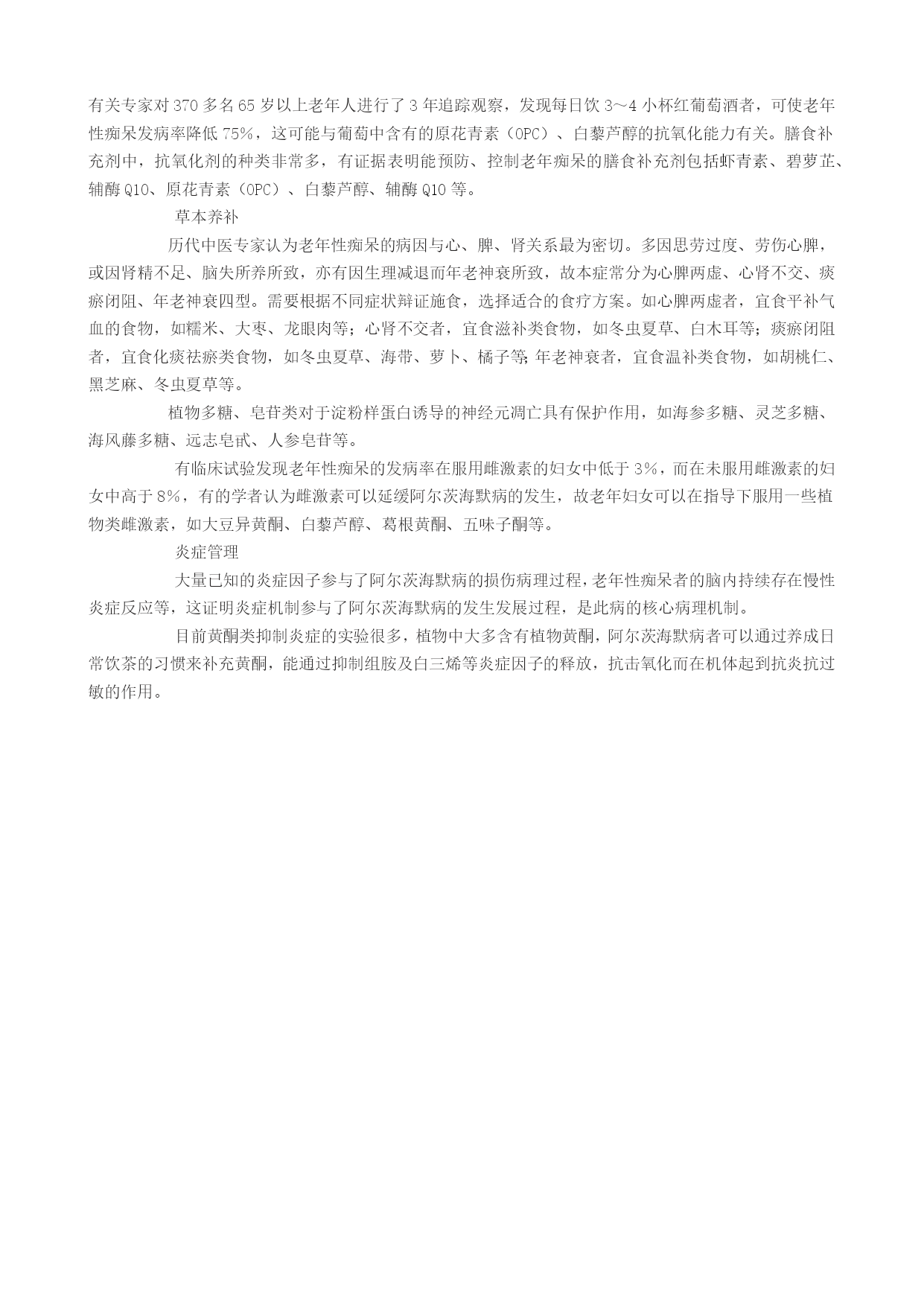 有关专家对370多名65岁以上老年人进行了3年追踪观察，发现每日饮3～4小杯红葡萄酒者，可使老年性痴呆发病率降低75%，这可能与葡萄中含有的原花青素（OPC）、白藜芦醇的抗氧化能力有关。膳食补充剂中，抗氧化剂的种类非常多，有证据表明能预防、控制老年痴呆的膳食补充剂包括虾青素、碧萝芷、辅酶Q10、原花青素（OPC）、白藜芦醇、辅酶Q10等。

草本养补

历代中医专家认为老年性痴呆的病因与心、脾、肾关系最为密切。多因思劳过度、劳伤心脾，或因肾精不足、脑失所养所致，亦有因生理减退而年老神衰所致，故本症常分为心脾两虚、心肾不交、痰瘀闭阻、年老神衰四型。需要根据不同症状辩证施食，选择适合的食疗方案。如心脾两虚者，宜食平补气血的食物，如糯米、大枣、龙眼肉等；心肾不交者，宜食滋补类食物，如冬虫夏草、白木耳等；痰瘀闭阻者，宜食化痰祛瘀类食物，如冬虫夏草、海带、萝卜、橘子等;年老神衰者，宜食温补类食物，如胡桃仁、黑芝麻、冬虫夏草等。

植物多糖、皂苷类对于淀粉样蛋白诱导的神经元凋亡具有保护作用，如海参多糖、灵芝多糖、海风藤多糖、远志皂甙、人参皂苷等。

有临床试验发现老年性痴呆的发病率在服用雌激素的妇女中低于3%，而在未服用雌激素的妇女中高于8%，有的学者认为雌激素可以延缓阿尔茨海默病的发生，故老年妇女可以在指导下服用一些植物类雌激素，如大豆异黄酮、白藜芦醇、葛根黄酮、五味子酮等。

炎症管理

大量已知的炎症因子参与了阿尔茨海默病的损伤病理过程，老年性痴呆者的脑内持续存在慢性炎症反应等，这证明炎症机制参与了阿尔茨海默病的发生发展过程，是此病的核心病理机制。

目前黄酮类抑制炎症的实验很多，植物中大多含有植物黄酮，阿尔茨海默病者可以通过养成日常饮茶的习惯来补充黄酮，能通过抑制组胺及白三烯等炎症因子的释放，抗击氧化而在机体起到抗炎抗过敏的作用。